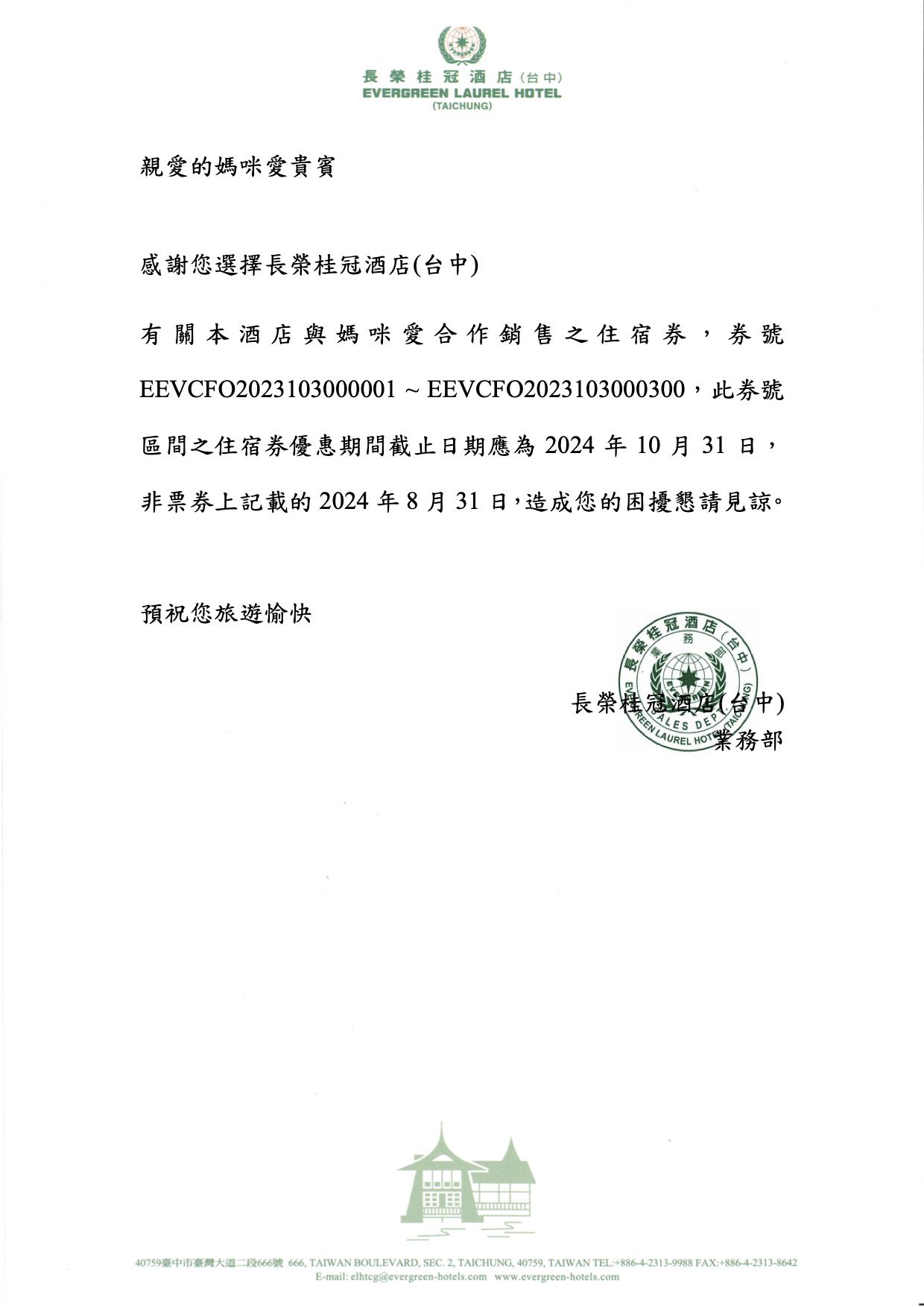 EVERGREEN

長榮桂冠酒店(台中)
EVERGREEN LAUREL HOTEL
(TAICHUNG)

親愛的媽咪愛貴賓

感謝您選擇長榮桂冠酒店(台中)

有關本酒店與媽咪愛合作銷售之住宿券，券號 EEVCFO2023103000001 ~ EEVCFO2023103000300，此券號區間之住宿券優惠期間截止日期應為 2024 年 10 月 31 日，非票券上記載的 2024 年 8 月 31 日，造成您的困擾懇請見諒。

預祝您旅遊愉快

長榮桂冠酒店(台中)
業務部

長榮桂冠酒店(台中)
業務部
EVERGREEN
SALES DEPT.
EVERGREEN LAUREL HOTEL (TAICHUNG)

40759臺中市臺灣大道二段666號 666, TAIWAN BOULEVARD, SEC. 2, TAICHUNG, 40759, TAIWAN TEL:+886-4-2313-9988 FAX:+886-4-2313-8642
E-mail: elhtcg@evergreen-hotels.com www.evergreen-hotels.com